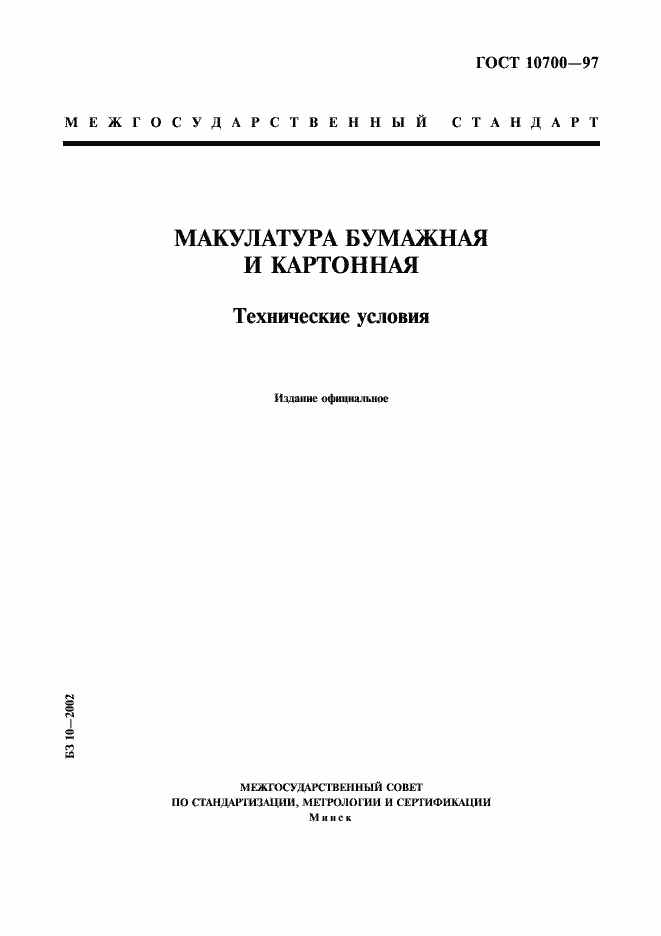 ГОСТ 10700—97

МЕЖГОСУДАРСТВЕННЫЙ СТАНДАРТ

МАКУЛАТУРА БУМАЖНАЯ И КАРТОННАЯ

Технические условия

Издание официальное

БЗ 10—2002

МЕЖГОСУДАРСТВЕННЫЙ СОВЕТ
ПО СТАНДАРТИЗАЦИИ, МЕТРОЛОГИИ И СЕРТИФИКАЦИИ
Минск